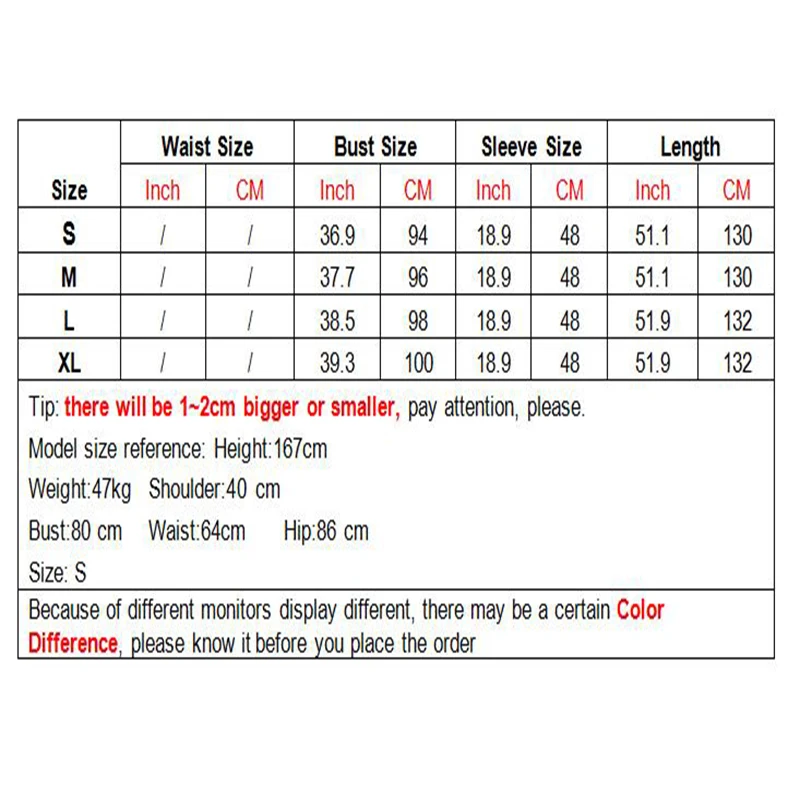 | Size | Waist Size Inch | Waist Size CM | Bust Size Inch | Bust Size CM | Sleeve Size Inch | Sleeve Size CM | Length Inch | Length CM |
|---|---|---|---|---|---|---|---|---|
| S | / | / | 36.9 | 94 | 18.9 | 48 | 51.1 | 130 |
| M | / | / | 37.7 | 96 | 18.9 | 48 | 51.1 | 130 |
| L | / | / | 38.5 | 98 | 18.9 | 48 | 51.9 | 132 |
| XL | / | / | 39.3 | 100 | 18.9 | 48 | 51.9 | 132 |

Tip: there will be 1~2cm bigger or smaller, pay attention, please.

Model size reference: Height:167cm

Weight:47kg Shoulder:40 cm

Bust:80 cm Waist:64cm Hip:86 cm

Size: S

Because of different monitors display different, there may be a certain Color Difference, please know it before you place the order